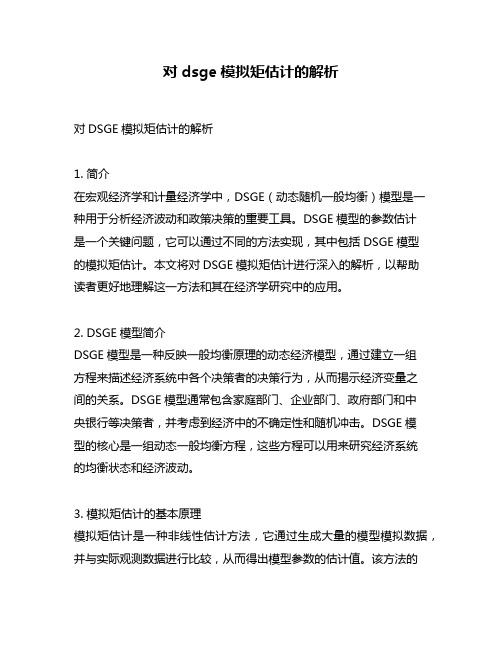 对 dsge 模拟矩估计的解析

对 DSGE 模拟矩估计的解析

1. 简介
在宏观经济学和计量经济学中，DSGE（动态随机一般均衡）模型是一种用于分析经济波动和政策决策的重要工具。DSGE 模型的参数估计是一个关键问题，它可以通过不同的方法实现，其中包括 DSGE 模型的模拟矩估计。本文将对 DSGE 模拟矩估计进行深入的解析，以帮助读者更好地理解这一方法和其在经济学研究中的应用。

2. DSGE 模型简介
DSGE 模型是一种反映一般均衡原理的动态经济模型，通过建立一组方程来描述经济系统中各个决策者的决策行为，从而揭示经济变量之间的关系。DSGE 模型通常包含家庭部门、企业部门、政府部门和中央银行等决策者，并考虑到经济中的不确定性和随机冲击。DSGE 模型的核心是一组动态一般均衡方程，这些方程可以用来研究经济系统的均衡状态和经济波动。

3. 模拟矩估计的基本原理
模拟矩估计是一种非线性估计方法，它通过生成大量的模型模拟数据，并与实际观测数据进行比较，从而得出模型参数的估计值。该方法的